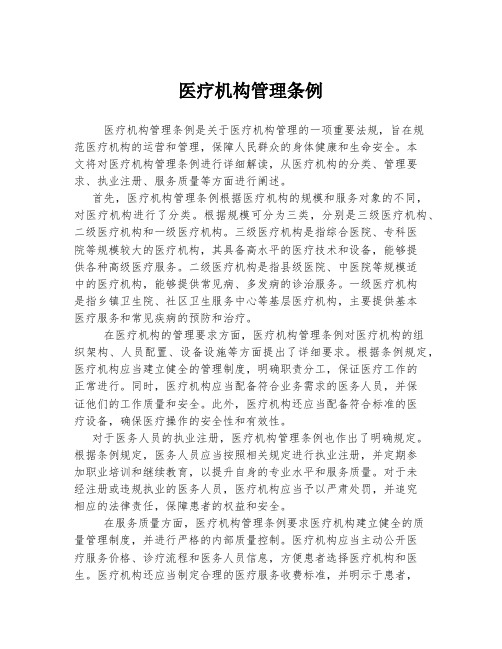 医疗机构管理条例

医疗机构管理条例是关于医疗机构管理的一项重要法规，旨在规范医疗机构的运营和管理，保障人民群众的身体健康和生命安全。本文将对医疗机构管理条例进行详细解读，从医疗机构的分类、管理要求、执业注册、服务质量等方面进行阐述。

首先，医疗机构管理条例根据医疗机构的规模和服务对象的不同，对医疗机构进行了分类。根据规模可分为三类，分别是三级医疗机构、二级医疗机构和一级医疗机构。三级医疗机构是指综合医院、专科医院等规模较大的医疗机构，其具备高水平的医疗技术和设备，能够提供各种高级医疗服务。二级医疗机构是指县级医院、中医院等规模适中的医疗机构，能够提供常见病、多发病的诊治服务。一级医疗机构是指乡镇卫生院、社区卫生服务中心等基层医疗机构，主要提供基本医疗服务和常见疾病的预防和治疗。

在医疗机构的管理要求方面，医疗机构管理条例对医疗机构的组织架构、人员配置、设备设施等方面提出了详细要求。根据条例规定，医疗机构应当建立健全的管理制度，明确职责分工，保证医疗工作的正常进行。同时，医疗机构应当配备符合业务需求的医务人员，并保证他们的工作质量和安全。此外，医疗机构还应当配备符合标准的医疗设备，确保医疗操作的安全性和有效性。

对于医务人员的执业注册，医疗机构管理条例也作出了明确规定。根据条例规定，医务人员应当按照相关规定进行执业注册，并定期参加职业培训和继续教育，以提升自身的专业水平和服务质量。对于未经注册或违规执业的医务人员，医疗机构应当予以严肃处罚，并追究相应的法律责任，保障患者的权益和安全。

在服务质量方面，医疗机构管理条例要求医疗机构建立健全的质量管理制度，并进行严格的内部质量控制。医疗机构应当主动公开医疗服务价格、诊疗流程和医务人员信息，方便患者选择医疗机构和医生。医疗机构还应当制定合理的医疗服务收费标准，并明示于患者，